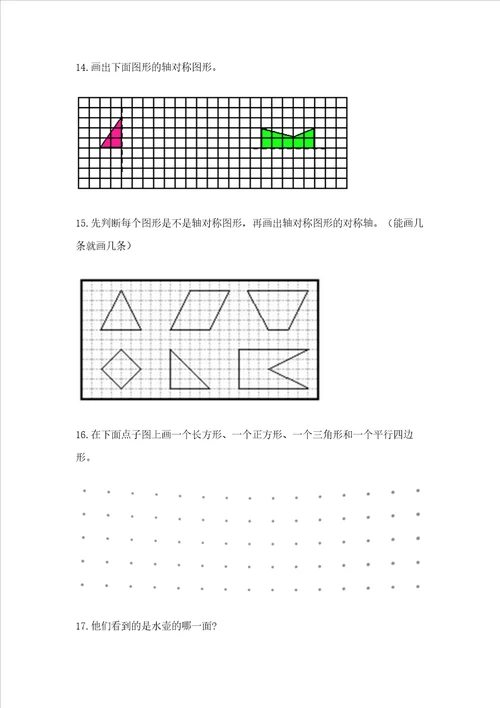 14. 画出下面图形的轴对称图形。

15. 先判断每个图形是不是轴对称图形，再画出轴对称图形的对称轴。（能画几条就画几条）

16. 在下面点子图上画一个长方形、一个正方形、一个三角形和一个平行四边形。

17. 他们看到的是水壶的哪一面?